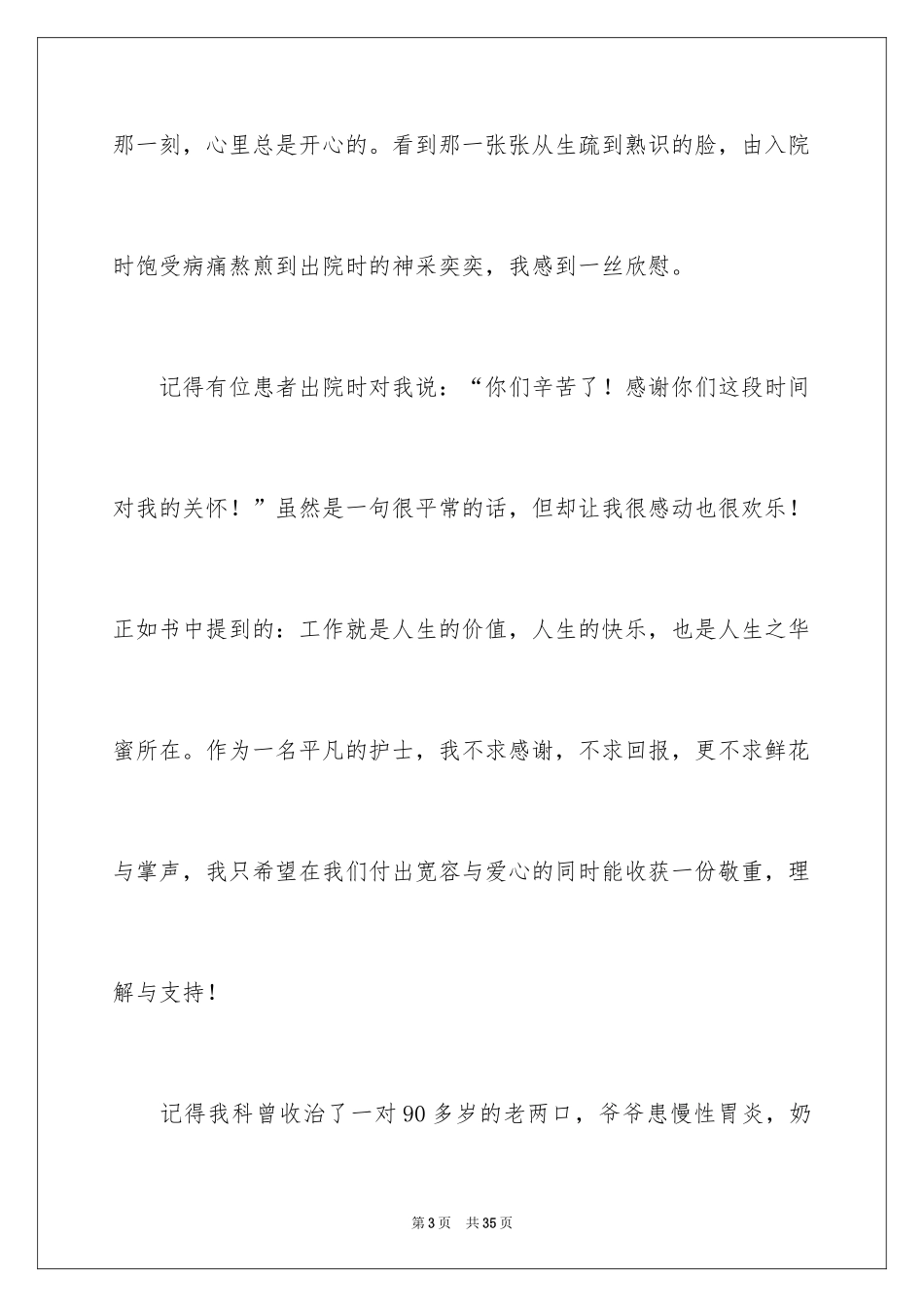 那一刻，心里总是开心的。看到那一张张从生疏到熟识的脸，由入院时饱受病痛熬煎到出院时的神采奕奕，我感到一丝欣慰。

记得有位患者出院时对我说：“你们辛苦了！感谢你们这段时间对我的关怀！”虽然是一句很平常的话，但却让我很感动也很欢乐！正如书中提到的：工作就是人生的价值，人生的快乐，也是人生之华蜜所在。作为一名平凡的护士，我不求感谢，不求回报，更不求鲜花与掌声，我只希望在我们付出宽容与爱心的同时能收获一份敬重，理解与支持！

记得我科曾收治了一对90多岁的老两口，爷爷患慢性胃炎，奶

第3页　共35页